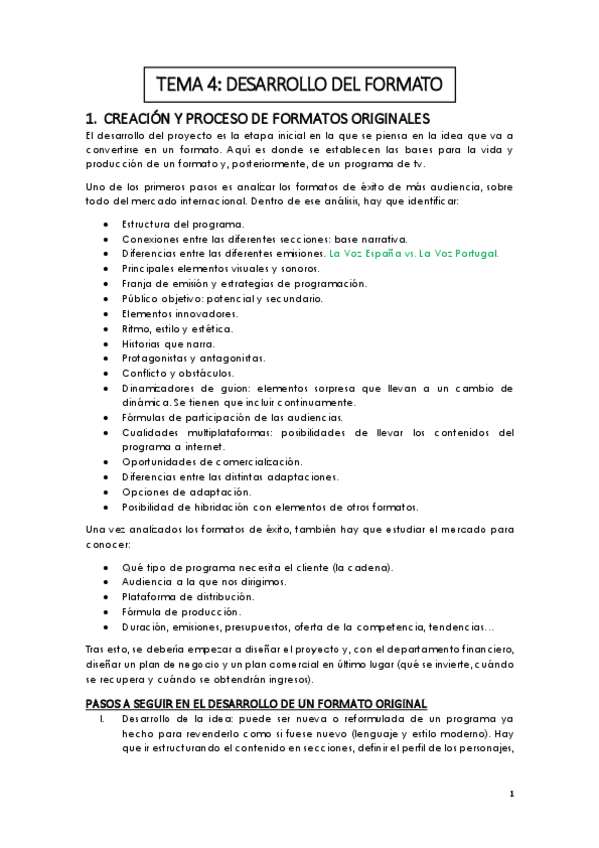 TEMA 4: DESARROLLO DEL FORMATO

1. CREACIÓN Y PROCESO DE FORMATOS ORIGINALES

El desarrollo del proyecto es la etapa inicial en la que se piensa en la idea que va a convertirse en un formato. Aquí es donde se establecen las bases para la vida y producción de un formato y, posteriormente, de un programa de tv.

Uno de los primeros pasos es analizar los formatos de éxito de más audiencia, sobre todo del mercado internacional. Dentro de ese análisis, hay que identificar:

- Estructura del programa.
- Conexiones entre las diferentes secciones: base narrativa.
- Diferencias entre las diferentes emisiones. La Voz España vs. La Voz Portugal.
- Principales elementos visuales y sonoros.
- Franja de emisión y estrategias de programación.
- Público objetivo: potencial y secundario.
- Elementos innovadores.
- Ritmo, estilo y estética.
- Historias que narra.
- Protagonistas y antagonistas.
- Conflicto y obstáculos.
- Dinamizadores de guion: elementos sorpresa que llevan a un cambio de dinámica. Se tienen que incluir continuamente.
- Fórmulas de participación de las audiencias.
- Cualidades multiplataformas: posibilidades de llevar los contenidos del programa a internet.
- Oportunidades de comercialización.
- Diferencias entre las distintas adaptaciones.
- Opciones de adaptación.
- Posibilidad de hibridación con elementos de otros formatos.

Una vez analizados los formatos de éxito, también hay que estudiar el mercado para conocer:

- Qué tipo de programa necesita el cliente (la cadena).
- Audiencia a la que nos dirigimos.
- Plataforma de distribución.
- Fórmula de producción.
- Duración, emisiones, presupuestos, oferta de la competencia, tendencias…

Tras esto, se debería empezar a diseñar el proyecto y, con el departamento financiero, diseñar un plan de negocio y un plan comercial en último lugar (qué se invierte, cuándo se recupera y cuándo se obtendrán ingresos).

PASOS A SEGUIR EN EL DESARROLLO DE UN FORMATO ORIGINAL

I. Desarrollo de la idea: puede ser nueva o reformulada de un programa ya hecho para revenderlo como si fuese nuevo (lenguaje y estilo moderno). Hay que ir estructurando el contenido en secciones, definir el perfil de los personajes,

1